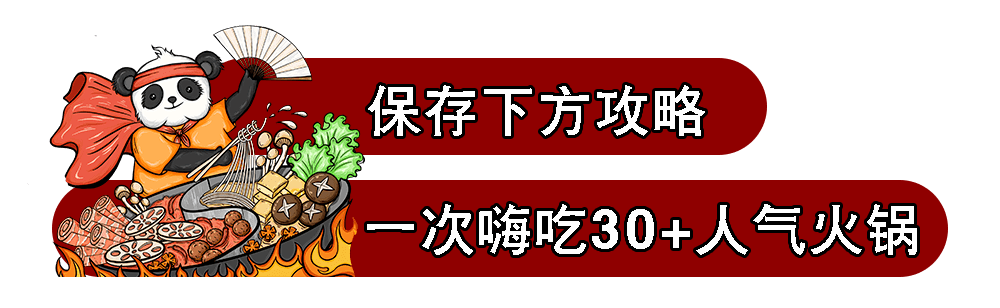 保存下方攻略

一次嗨吃30+人气火锅